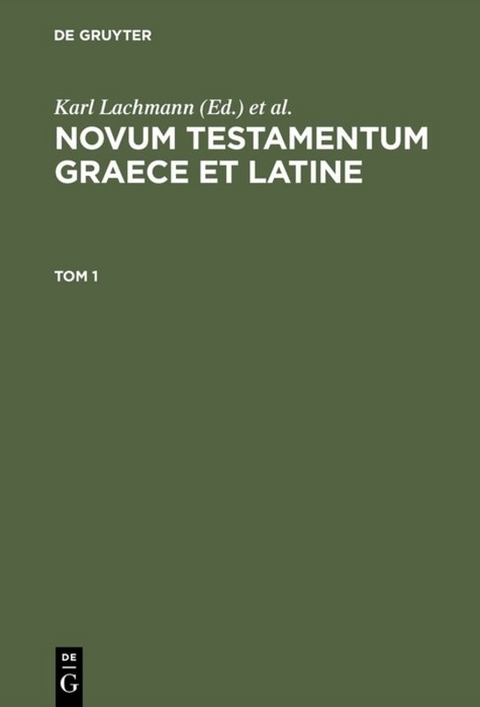 DE GRUYTER

Karl Lachmann (Ed.) et al.
NOVUM TESTAMENTUM GRAECE ET LATINE

TOM 1

DE
G